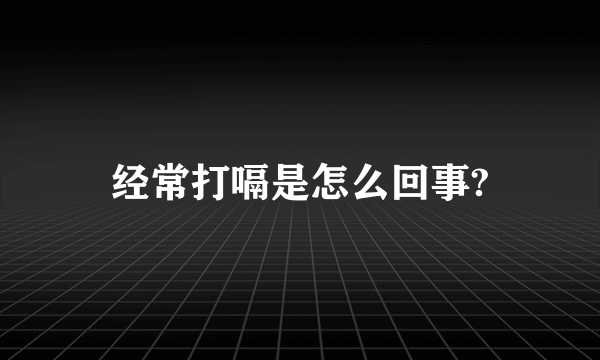 经常打嗝是怎么回事?